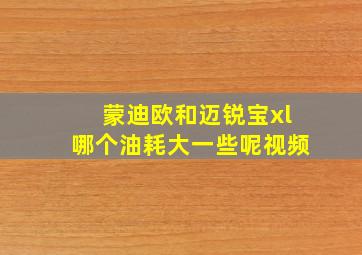 蒙迪欧和迈锐宝xl
哪个油耗大一些呢视频